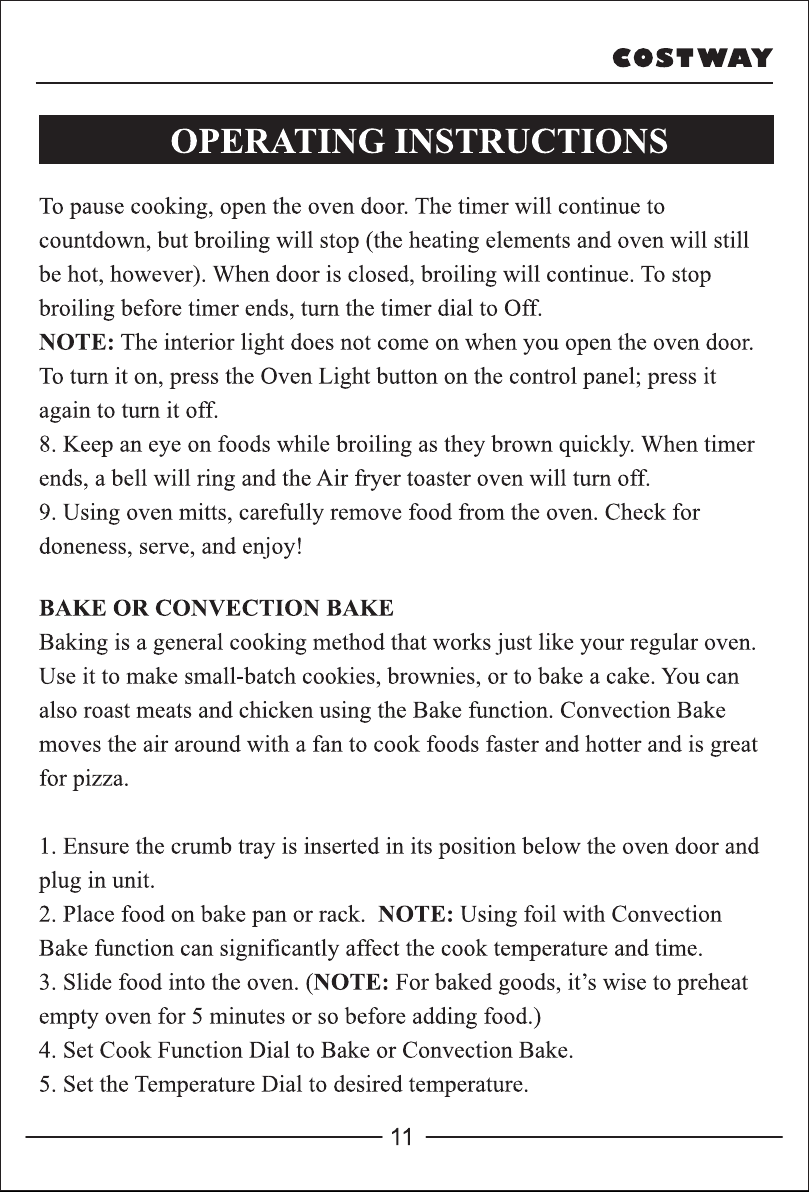 COSTWAY

OPERATING INSTRUCTIONS

To pause cooking, open the oven door. The timer will continue to countdown, but broiling will stop (the heating elements and oven will still be hot, however). When door is closed, broiling will continue. To stop broiling before timer ends, turn the timer dial to Off.
NOTE: The interior light does not come on when you open the oven door. To turn it on, press the Oven Light button on the control panel; press it again to turn it off.
8. Keep an eye on foods while broiling as they brown quickly. When timer ends, a bell will ring and the Air fryer toaster oven will turn off.
9. Using oven mitts, carefully remove food from the oven. Check for doneness, serve, and enjoy!

BAKE OR CONVECTION BAKE
Baking is a general cooking method that works just like your regular oven. Use it to make small-batch cookies, brownies, or to bake a cake. You can also roast meats and chicken using the Bake function. Convection Bake moves the air around with a fan to cook foods faster and hotter and is great for pizza.

1. Ensure the crumb tray is inserted in its position below the oven door and plug in unit.
2. Place food on bake pan or rack. NOTE: Using foil with Convection Bake function can significantly affect the cook temperature and time.
3. Slide food into the oven. (NOTE: For baked goods, it's wise to preheat empty oven for 5 minutes or so before adding food.)
4. Set Cook Function Dial to Bake or Convection Bake.
5. Set the Temperature Dial to desired temperature.

11